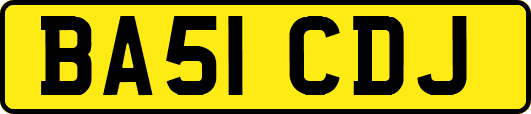 BA51 CDJ